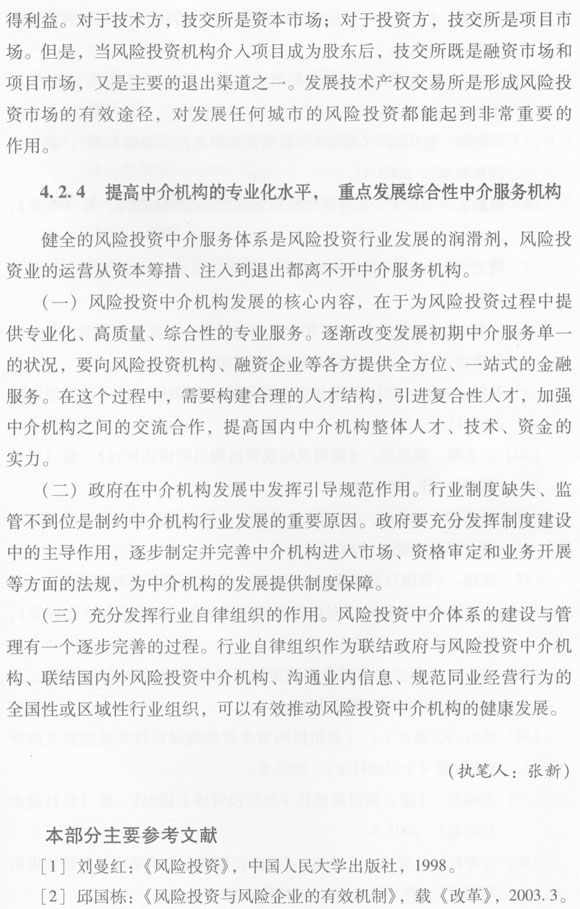 得利益。对于技术方，技交所是资本市场；对于投资方，技交所是项目市场。但是，当风险投资机构介入项目成为股东后，技交所既是融资市场和项目市场，又是主要的退出渠道之一。发展技术产权交易所是形成风险投资市场的有效途径，对发展任何城市的风险投资都能起到非常重要的作用。

4.2.4 提高中介机构的专业化水平，重点发展综合性中介服务机构

健全的风险投资中介服务体系是风险投资行业发展的润滑剂，风险投资业的运营从资本筹措、注入到退出都离不开中介服务机构。

（一）风险投资中介机构发展的核心内容，在于为风险投资过程中提供专业化、高质量、综合性的专业服务。逐渐改变发展初期中介服务单一的状况，要向风险投资机构、融资企业等各方提供全方位、一站式的金融服务。在这个过程中，需要构建合理的人才结构，引进复合性人才，加强中介机构之间的交流合作，提高国内中介机构整体人才、技术、资金的实力。

（二）政府在中介机构发展中发挥引导规范作用。行业制度缺失、监管不到位是制约中介机构行业发展的重要原因。政府要充分发挥制度建设中的主导作用，逐步制定并完善中介机构进入市场、资格审定和业务开展等方面的法规，为中介机构的发展提供制度保障。

（三）充分发挥行业自律组织的作用。风险投资中介体系的建设与管理有一个逐步完善的过程。行业自律组织作为联结政府与风险投资中介机构、联结国内外风险投资中介机构、沟通业内信息、规范同业经营行为的全国性或区域性行业组织，可以有效推动风险投资中介机构的健康发展。

（执笔人：张新）

本部分主要参考文献

[1] 刘曼红：《风险投资》，中国人民大学出版社，1998。

[2] 邱国栋：《风险投资与风险企业的有效机制》，载《改革》，2003.3。